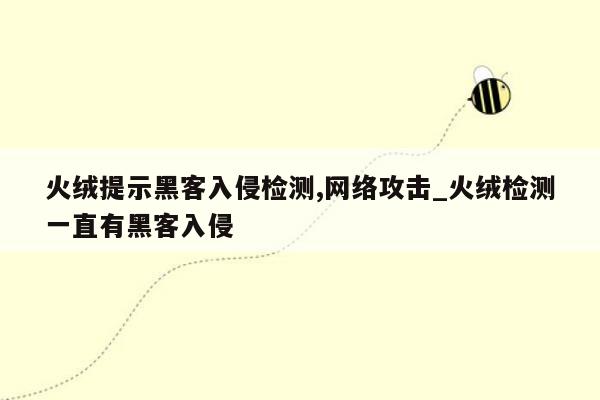 火绒提示黑客入侵检测,网络攻击_火绒检测一直有黑客入侵